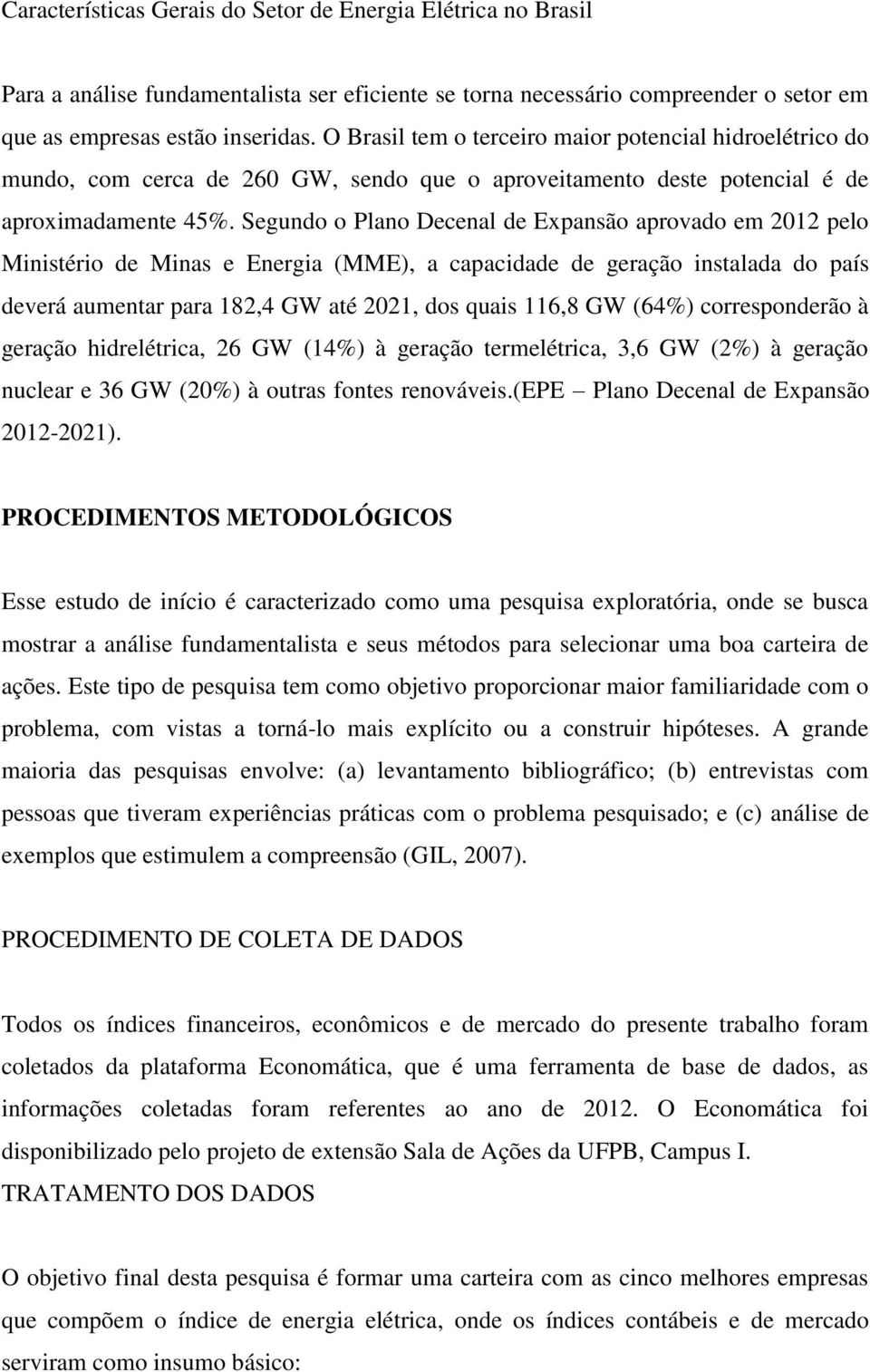 Características Gerais do Setor de Energia Elétrica no Brasil

Para a análise fundamentalista ser eficiente se torna necessário compreender o setor em que as empresas estão inseridas. O Brasil tem o terceiro maior potencial hidroelétrico do mundo, com cerca de 260 GW, sendo que o aproveitamento deste potencial é de aproximadamente 45%. Segundo o Plano Decenal de Expansão aprovado em 2012 pelo Ministério de Minas e Energia (MME), a capacidade de geração instalada do país deverá aumentar para 182,4 GW até 2021, dos quais 116,8 GW (64%) corresponderão à geração hidrelétrica, 26 GW (14%) à geração termelétrica, 3,6 GW (2%) à geração nuclear e 36 GW (20%) à outras fontes renováveis.(EPE – Plano Decenal de Expansão 2012-2021).

PROCEDIMENTOS METODOLÓGICOS

Esse estudo de início é caracterizado como uma pesquisa exploratória, onde se busca mostrar a análise fundamentalista e seus métodos para selecionar uma boa carteira de ações. Este tipo de pesquisa tem como objetivo proporcionar maior familiaridade com o problema, com vistas a torná-lo mais explícito ou a construir hipóteses. A grande maioria das pesquisas envolve: (a) levantamento bibliográfico; (b) entrevistas com pessoas que tiveram experiências práticas com o problema pesquisado; e (c) análise de exemplos que estimulem a compreensão (GIL, 2007).

PROCEDIMENTO DE COLETA DE DADOS

Todos os índices financeiros, econômicos e de mercado do presente trabalho foram coletados da plataforma Economática, que é uma ferramenta de base de dados, as informações coletadas foram referentes ao ano de 2012. O Economática foi disponibilizado pelo projeto de extensão Sala de Ações da UFPB, Campus I.

TRATAMENTO DOS DADOS

O objetivo final desta pesquisa é formar uma carteira com as cinco melhores empresas que compõem o índice de energia elétrica, onde os índices contábeis e de mercado serviram como insumo básico: